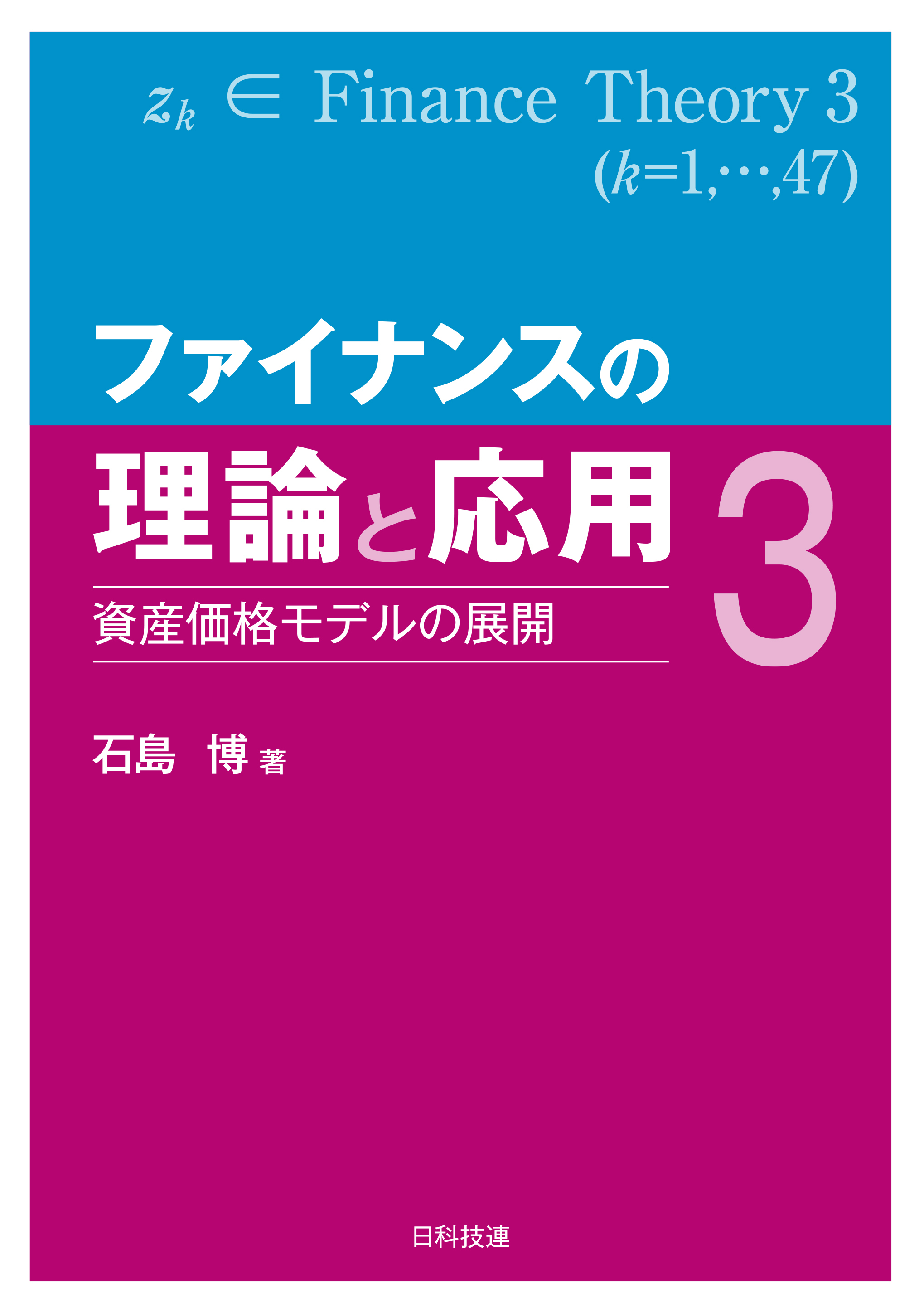 $z_k \in$ Finance Theory 3
$(k=1,\cdots,47)$

ファイナンスの
理論と応用 3

資産価格モデルの展開

石島 博 著

日科技連